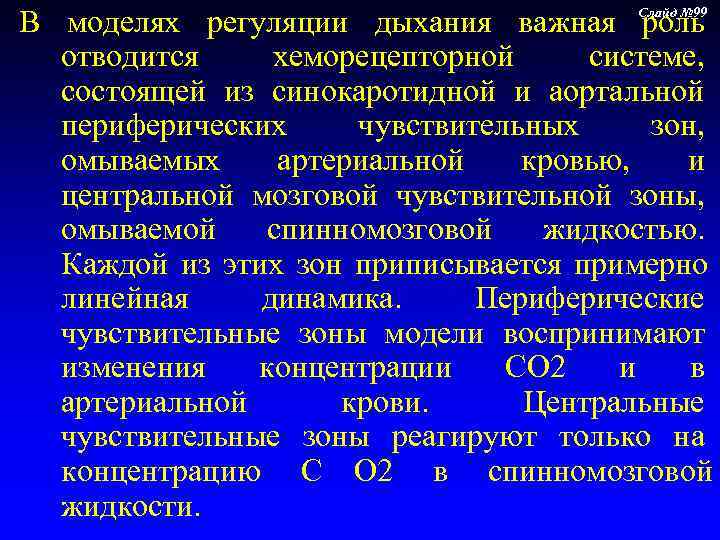 Слайд №99

В моделях регуляции дыхания важная роль отводится хеморецепторной системе, состоящей из синокаротидной и аортальной периферических чувствительных зон, омываемых артериальной кровью, и центральной мозговой чувствительной зоны, омываемой спинномозговой жидкостью. Каждой из этих зон приписывается примерно линейная динамика. Периферические чувствительные зоны модели воспринимают изменения концентрации СО2 и в артериальной крови. Центральные чувствительные зоны реагируют только на концентрацию С О2 в спинномозговой жидкости.